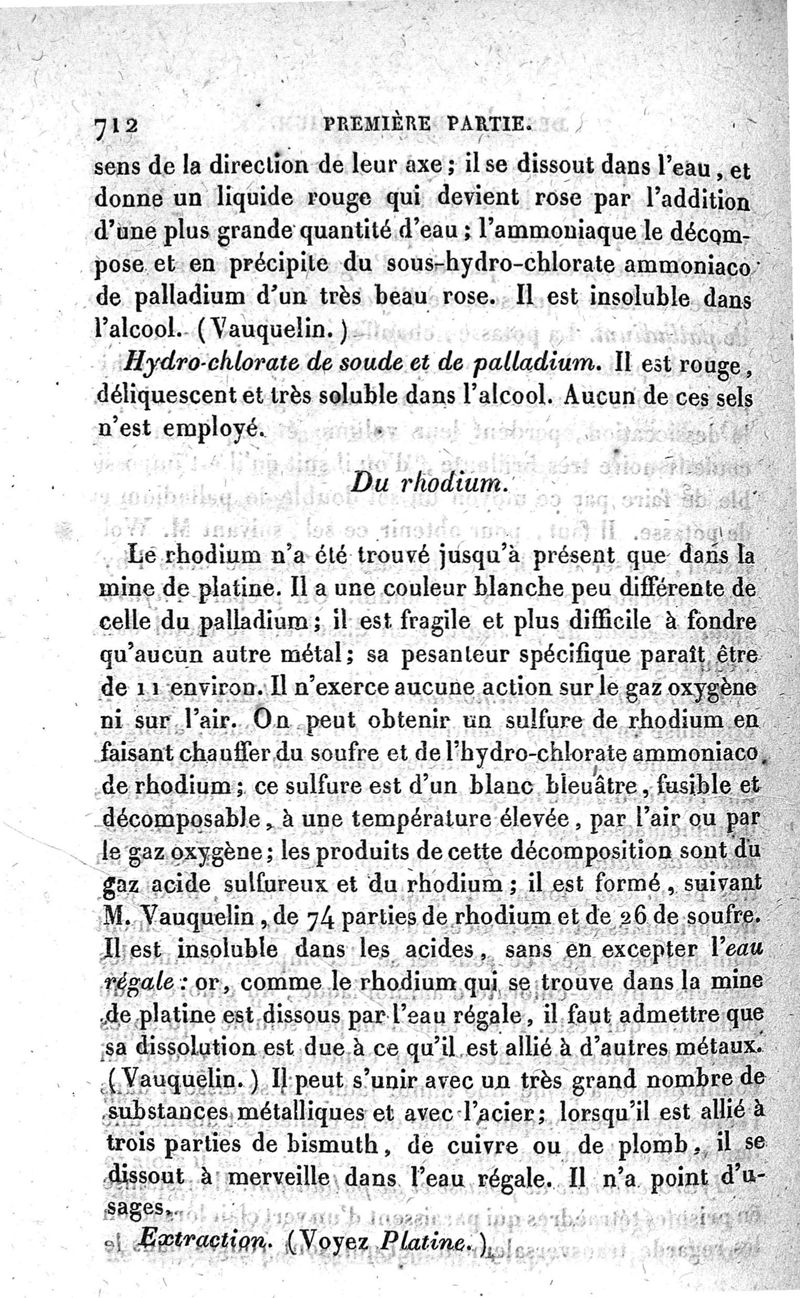 712 PREMIÈRE PARTIE.

sens de la direction de leur axe ; il se dissout dans l'eau, et donne un liquide rouge qui devient rose par l'addition d'une plus grande quantité d'eau ; l'ammoniaque le décompose et en précipite du sous-hydro-chlorate ammoniaco de palladium d'un très beau rose. Il est insoluble dans l'alcool. (Vauquelin.)

Hydro-chlorate de soude et de palladium. Il est rouge, déliquescent et très soluble dans l'alcool. Aucun de ces sels n'est employé.

Du rhodium.

Le rhodium n'a été trouvé jusqu'à présent que dans la mine de platine. Il a une couleur blanche peu différente de celle du palladium ; il est fragile et plus difficile à fondre qu'aucun autre métal ; sa pesanteur spécifique paraît être de 11 environ. Il n'exerce aucune action sur le gaz oxygène ni sur l'air. On peut obtenir un sulfure de rhodium en faisant chauffer du soufre et de l'hydro-chlorate ammoniaco de rhodium ; ce sulfure est d'un blanc bleuâtre, fusible et décomposable, à une température élevée, par l'air ou par le gaz oxygène ; les produits de cette décomposition sont du gaz acide sulfureux et du rhodium ; il est formé, suivant M. Vauquelin, de 74 parties de rhodium et de 26 de soufre. Il est insoluble dans les acides, sans en excepter l'eau régale : or, comme le rhodium qui se trouve dans la mine de platine est dissous par l'eau régale, il faut admettre que sa dissolution est due à ce qu'il est allié à d'autres métaux. (Vauquelin.) Il peut s'unir avec un très grand nombre de substances métalliques et avec l'acier ; lorsqu'il est allié à trois parties de bismuth, de cuivre ou de plomb, il se dissout à merveille dans l'eau régale. Il n'a point d'usages.

Extraction. (Voyez Platine.)